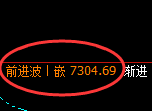 前进波丨嵌 7304.69 渐进